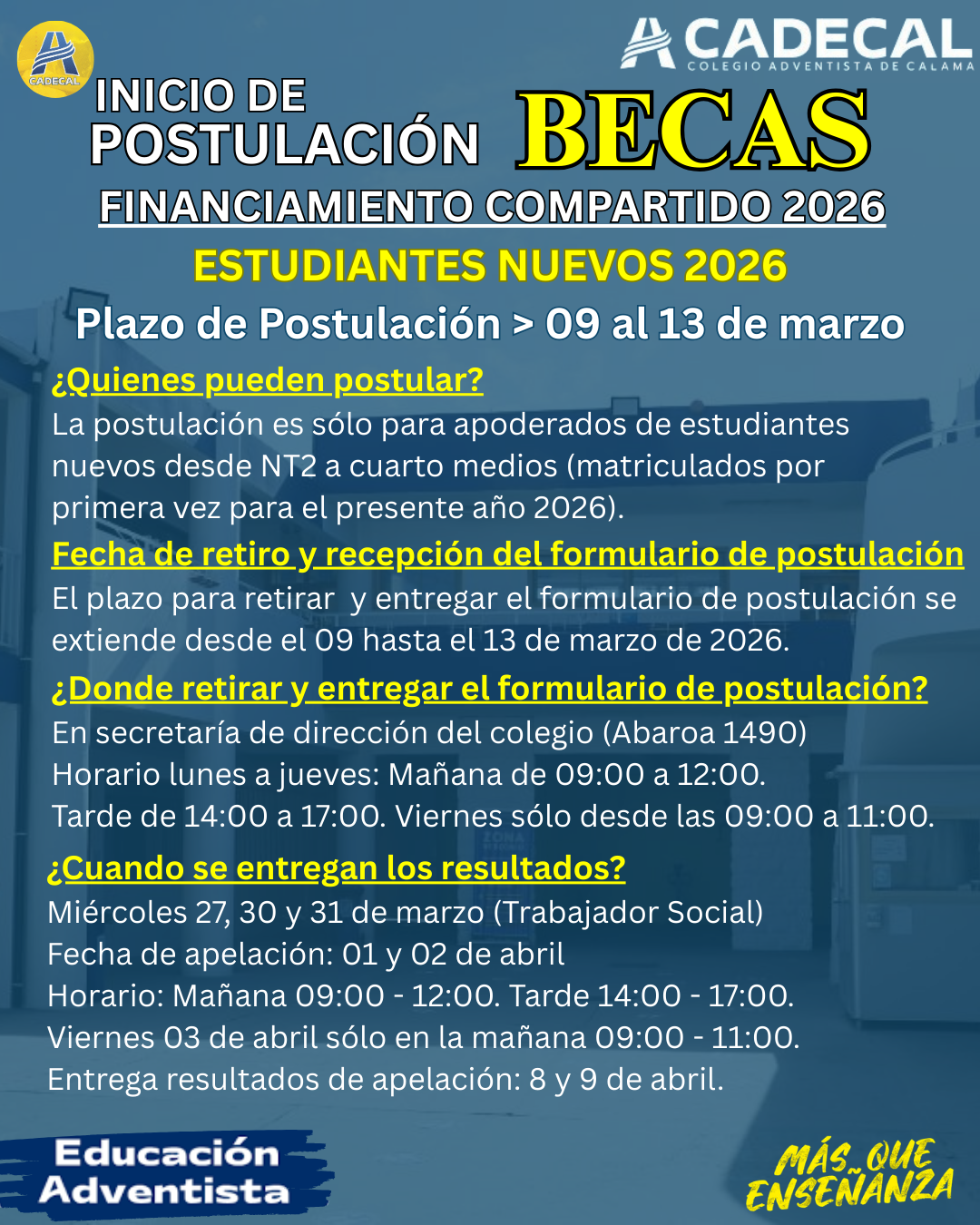 CADECAL

CADECAL
COLEGIO ADVENTISTA DE CALAMA

INICIO DE POSTULACIÓN BECAS

FINANCIAMIENTO COMPARTIDO 2026

ESTUDIANTES NUEVOS 2026

Plazo de Postulación > 09 al 13 de marzo

¿Quienes pueden postular?

La postulación es sólo para apoderados de estudiantes nuevos desde NT2 a cuarto medios (matriculados por primera vez para el presente año 2026).

Fecha de retiro y recepción del formulario de postulación

El plazo para retirar y entregar el formulario de postulación se extiende desde el 09 hasta el 13 de marzo de 2026.

¿Donde retirar y entregar el formulario de postulación?

En secretaría de dirección del colegio (Abaroa 1490)
Horario lunes a jueves: Mañana de 09:00 a 12:00.
Tarde de 14:00 a 17:00. Viernes sólo desde las 09:00 a 11:00.

¿Cuando se entregan los resultados?

Miércoles 27, 30 y 31 de marzo (Trabajador Social)
Fecha de apelación: 01 y 02 de abril
Horario: Mañana 09:00 - 12:00. Tarde 14:00 - 17:00.
Viernes 03 de abril sólo en la mañana 09:00 - 11:00.
Entrega resultados de apelación: 8 y 9 de abril.

Educación Adventista

MÁS QUE ENSEÑANZA